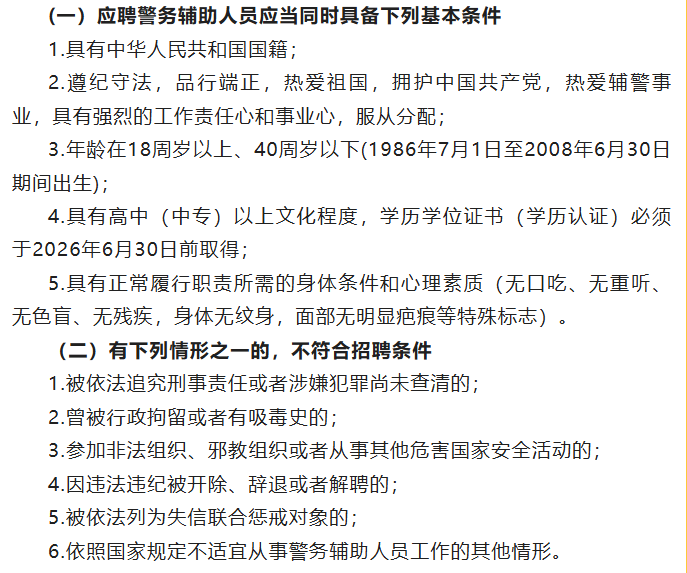 （一）应聘警务辅助人员应当同时具备下列基本条件

1.具有中华人民共和国国籍；

2.遵纪守法，品行端正，热爱祖国，拥护中国共产党，热爱辅警事业，具有强烈的工作责任心和事业心，服从分配；

3.年龄在18周岁以上、40周岁以下(1986年7月1日至2008年6月30日期间出生)；

4.具有高中（中专）以上文化程度，学历学位证书（学历认证）必须于2026年6月30日前取得；

5.具有正常履行职责所需的身体条件和心理素质（无口吃、无重听、无色盲、无残疾，身体无纹身，面部无明显疤痕等特殊标志）。

（二）有下列情形之一的，不符合招聘条件

1.被依法追究刑事责任或者涉嫌犯罪尚未查清的；

2.曾被行政拘留或者有吸毒史的；

3.参加非法组织、邪教组织或者从事其他危害国家安全活动的；

4.因违法违纪被开除、辞退或者解聘的；

5.被依法列为失信联合惩戒对象的；

6.依照国家规定不适宜从事警务辅助人员工作的其他情形。